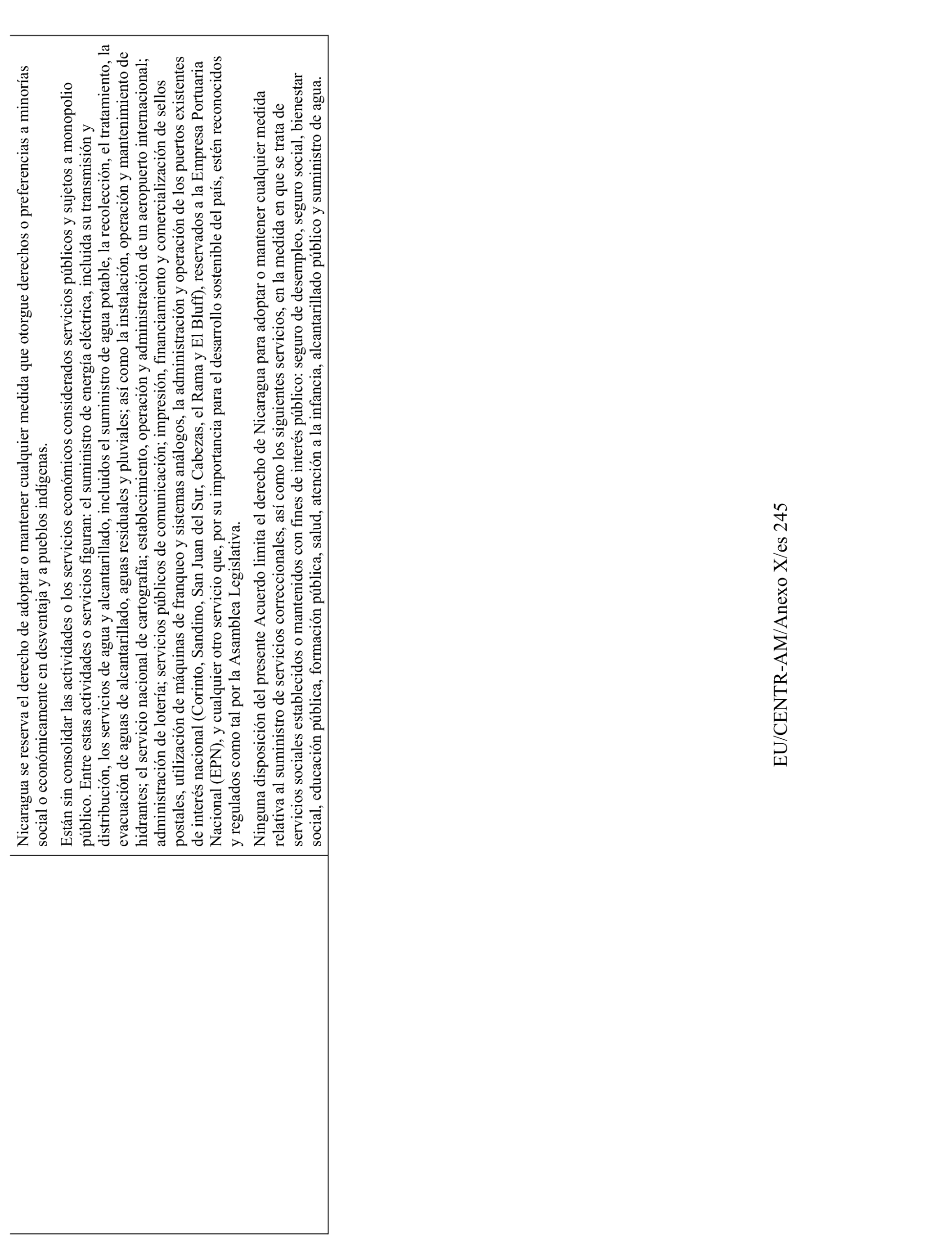 Nicaragua se reserva el derecho de adoptar o mantener cualquier medida que otorgue derechos o preferencias a minorías social o económicamente en desventaja y a pueblos indígenas.

Están sin consolidar las actividades o los servicios económicos considerados servicios públicos y sujetos a monopolio público. Entre estas actividades o servicios figuran: el suministro de energía eléctrica, incluida su transmisión y distribución, los servicios de agua y alcantarillado, incluidos el suministro de agua potable, la recolección, el tratamiento, la evacuación de aguas de alcantarillado, aguas residuales y pluviales; así como la instalación, operación y mantenimiento de hidrantes; el servicio nacional de cartografía; establecimiento, operación y administración de un aeropuerto internacional; administración de lotería; servicios públicos de comunicación; impresión, financiamiento y comercialización de sellos postales, utilización de máquinas de franqueo y sistemas análogos, la administración y operación de los puertos existentes de interés nacional (Corinto, Sandino, San Juan del Sur, Cabezas, el Rama y El Bluff), reservados a la Empresa Portuaria Nacional (EPN), y cualquier otro servicio que, por su importancia para el desarrollo sostenible del país, estén reconocidos y regulados como tal por la Asamblea Legislativa.

Ninguna disposición del presente Acuerdo limita el derecho de Nicaragua para adoptar o mantener cualquier medida relativa al suministro de servicios correccionales, así como los siguientes servicios, en la medida en que se trata de servicios sociales establecidos o mantenidos con fines de interés público: seguro de desempleo, seguro social, bienestar social, educación pública, formación pública, salud, atención a la infancia, alcantarillado público y suministro de agua.

EU/CENTR-AM/Anexo X/es 245